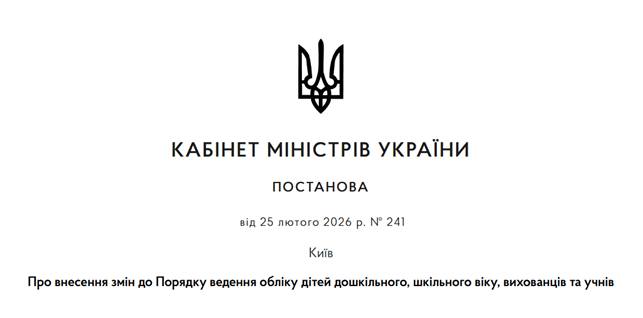 КАБІНЕТ МІНІСТРІВ УКРАЇНИ

ПОСТАНОВА

від 25 лютого 2026 р. № 241

Київ

Про внесення змін до Порядку ведення обліку дітей дошкільного, шкільного віку, вихованців та учнів